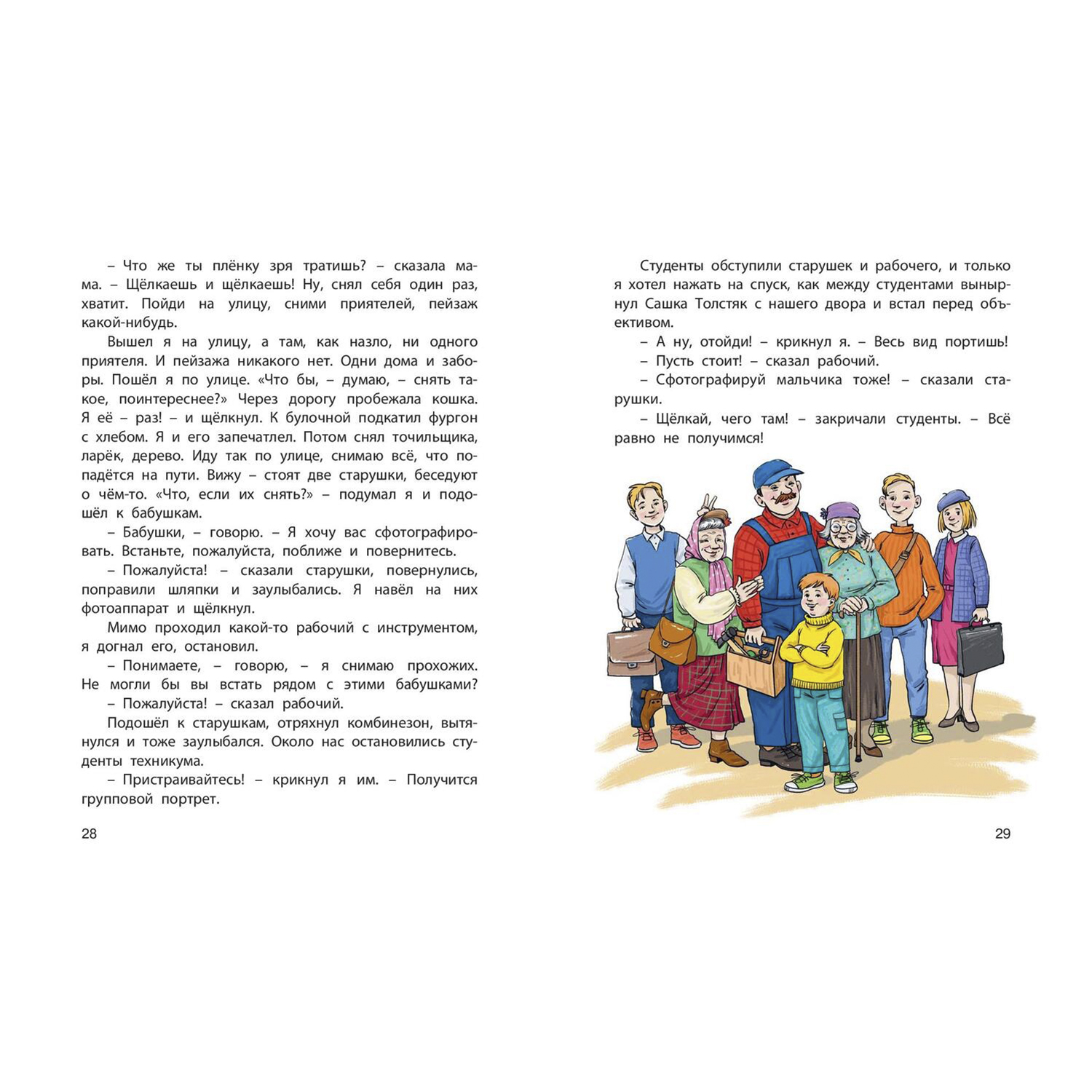 – Что же ты плёнку зря тратишь? – сказала мама. – Щёлкаешь и щёлкаешь! Ну, снял себя один раз, хватит. Пойди на улицу, сними приятелей, пейзаж какой-нибудь.

Вышел я на улицу, а там, как назло, ни одного приятеля. И пейзажа никакого нет. Одни дома и заборы. Пошёл я по улице. «Что бы, – думаю, – снять такое, поинтереснее?» Через дорогу пробежала кошка. Я её – раз! – и щёлкнул. К булочной подкатил фургон с хлебом. Я и его запечатлел. Потом снял точильщика, ларёк, дерево. Иду так по улице, снимаю всё, что попадётся на пути. Вижу – стоят две старушки, беседуют о чём-то. «Что, если их снять?» – подумал я и подошёл к бабушкам.

– Бабушки, – говорю. – Я хочу вас сфотографировать. Встаньте, пожалуйста, поближе и повернитесь.

– Пожалуйста! – сказали старушки, повернулись, поправили шляпки и заулыбались. Я навёл на них фотоаппарат и щёлкнул.

Мимо проходил какой-то рабочий с инструментом, я догнал его, остановил.

– Понимаете, – говорю, – я снимаю прохожих. Не могли бы вы встать рядом с этими бабушками?

– Пожалуйста! – сказал рабочий.

Подошёл к старушкам, отряхнул комбинезон, вытянулся и тоже заулыбался. Около нас остановились студенты техникума.

– Пристраивайтесь! – крикнул я им. – Получится групповой портрет.

28

Студенты обступили старушек и рабочего, и только я хотел нажать на спуск, как между студентами вынырнул Сашка Толстяк с нашего двора и встал перед объективом.

– А ну, отойди! – крикнул я. – Весь вид портишь!

– Пусть стоит! – сказал рабочий.

– Сфотографируй мальчика тоже! – сказали старушки.

– Щёлкай, чего там! – закричали студенты. – Всё равно не получимся!

29